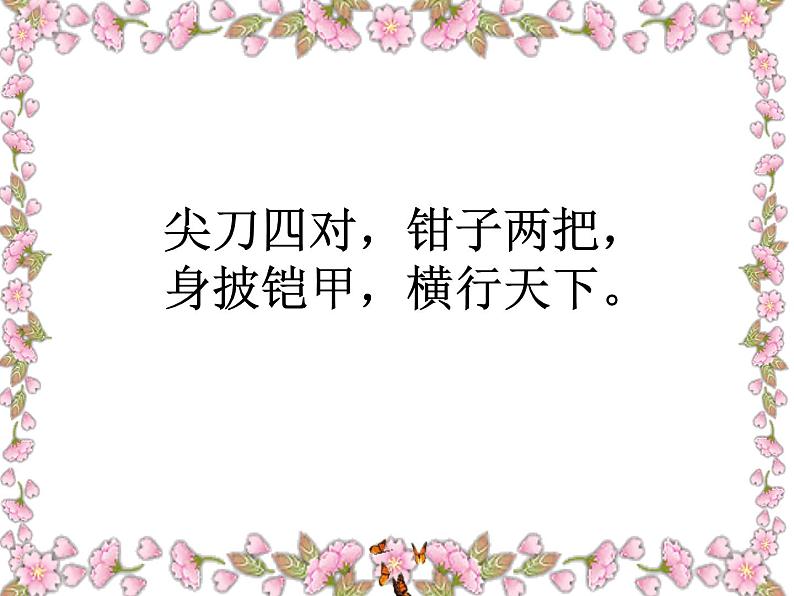 尖刀四对，钳子两把，
身披铠甲，横行天下。